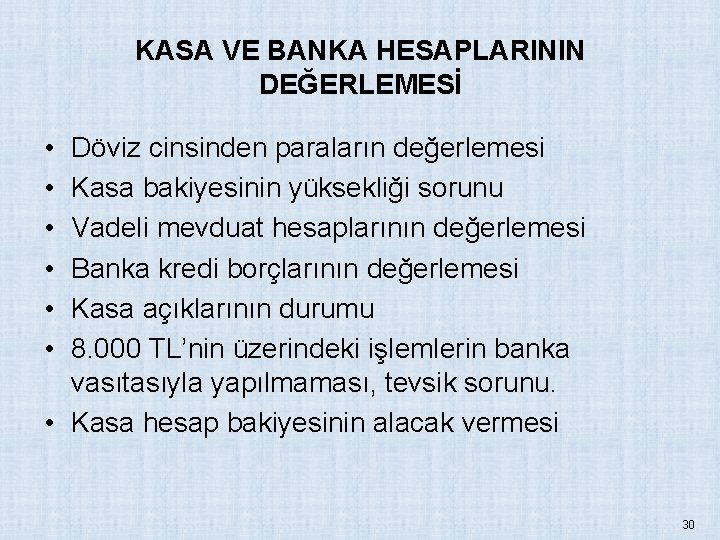 KASA VE BANKA HESAPLARININ DEĞERLEMESİ

• Döviz cinsinden paraların değerlemesi
• Kasa bakiyesinin yüksekliği sorunu
• Vadeli mevduat hesaplarının değerlemesi
• Banka kredi borçlarının değerlemesi
• Kasa açıklarının durumu
• 8.000 TL'nin üzerindeki işlemlerin banka vasıtasıyla yapılmaması, tevsik sorunu.
• Kasa hesap bakiyesinin alacak vermesi

30